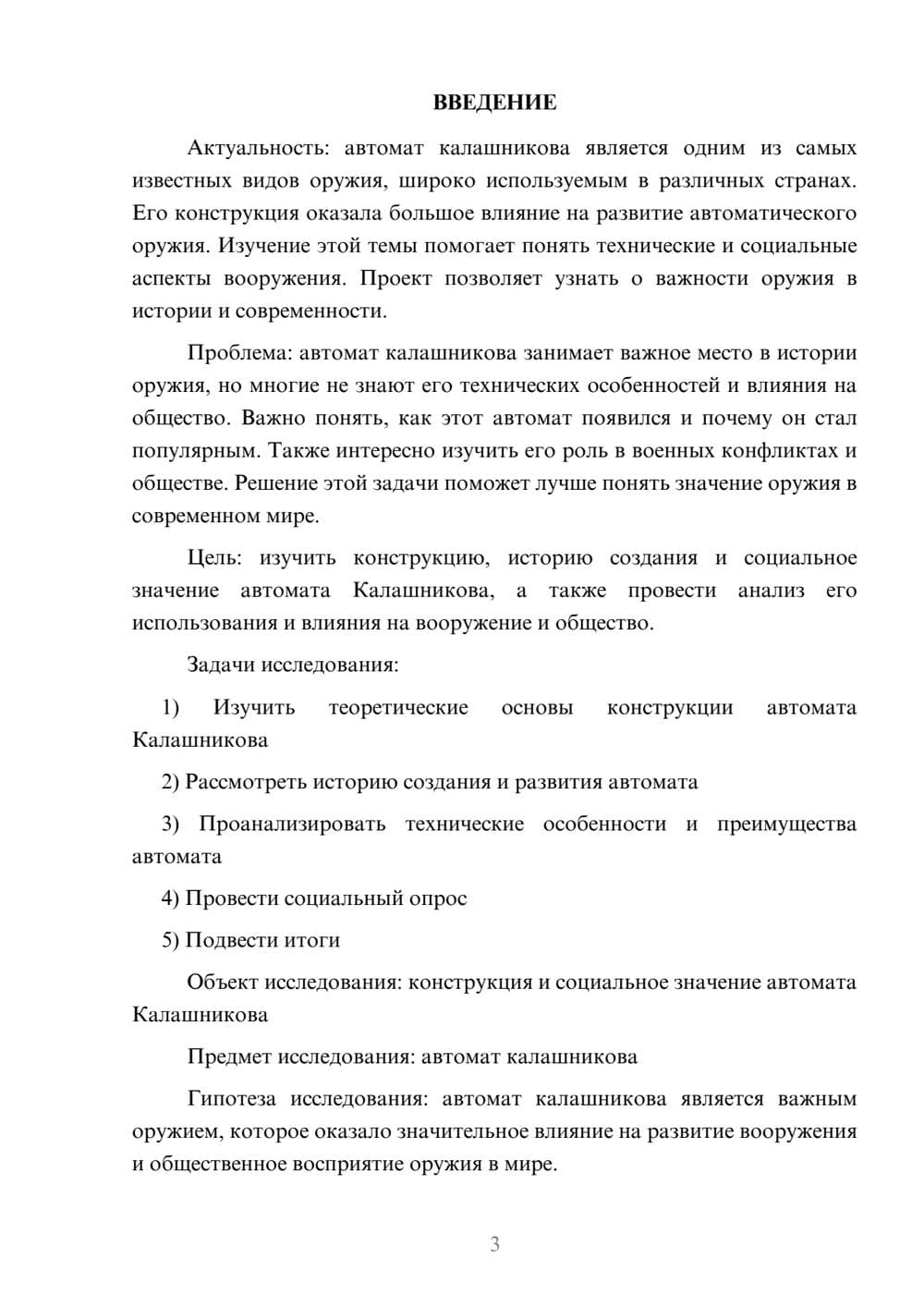 ВВЕДЕНИЕ

Актуальность: автомат калашникова является одним из самых известных видов оружия, широко используемым в различных странах. Его конструкция оказала большое влияние на развитие автоматического оружия. Изучение этой темы помогает понять технические и социальные аспекты вооружения. Проект позволяет узнать о важности оружия в истории и современности.

Проблема: автомат калашникова занимает важное место в истории оружия, но многие не знают его технических особенностей и влияния на общество. Важно понять, как этот автомат появился и почему он стал популярным. Также интересно изучить его роль в военных конфликтах и обществе. Решение этой задачи поможет лучше понять значение оружия в современном мире.

Цель: изучить конструкцию, историю создания и социальное значение автомата Калашникова, а также провести анализ его использования и влияния на вооружение и общество.

Задачи исследования:

1) Изучить теоретические основы конструкции автомата Калашникова

2) Рассмотреть историю создания и развития автомата

3) Проанализировать технические особенности и преимущества автомата

4) Провести социальный опрос

5) Подвести итоги

Объект исследования: конструкция и социальное значение автомата Калашникова

Предмет исследования: автомат калашникова

Гипотеза исследования: автомат калашникова является важным оружием, которое оказало значительное влияние на развитие вооружения и общественное восприятие оружия в мире.

3